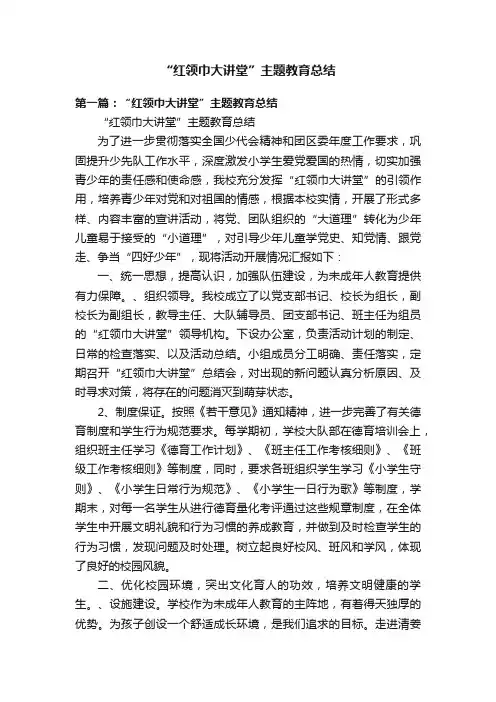 “红领巾大讲堂”主题教育总结

第一篇：“红领巾大讲堂”主题教育总结

“红领巾大讲堂”主题教育总结

为了进一步贯彻落实全国少代会精神和团区委年度工作要求，巩固提升少先队工作水平，深度激发小学生爱党爱国的热情，切实加强青少年的责任感和使命感，我校充分发挥“红领巾大讲堂”的引领作用，培养青少年对党和对祖国的情感，根据本校实情，开展了形式多样、内容丰富的宣讲活动，将党、团队组织的“大道理”转化为少年儿童易于接受的“小道理”，对引导少年儿童学党史、知党情、跟党走、争当“四好少年”，现将活动开展情况汇报如下：

一、统一思想，提高认识，加强队伍建设，为未成年人教育提供有力保障。、组织领导。我校成立了以党支部书记、校长为组长，副校长为副组长，教导主任、大队辅导员、团支部书记、班主任为组员的“红领巾大讲堂”领导机构。下设办公室，负责活动计划的制定、日常的检查落实、以及活动总结。小组成员分工明确、责任落实，定期召开“红领巾大讲堂”总结会，对出现的新问题认真分析原因、及时寻求对策，将存在的问题消灭到萌芽状态。

2、制度保证。按照《若干意见》通知精神，进一步完善了有关德育制度和学生行为规范要求。每学期初，学校大队部在德育培训会上，组织班主任学习《德育工作计划》、《班主任工作考核细则》、《班级工作考核细则》等制度，同时，要求各班组织学生学习《小学生守则》、《小学生日常行为规范》、《小学生一日行为歌》等制度，学期末，对每一名学生从进行德育量化考评通过这些规章制度，在全体学生中开展文明礼貌和行为习惯的养成教育，并做到及时检查学生的行为习惯，发现问题及时处理。树立起良好校风、班风和学风，体现了良好的校园风貌。

二、优化校园环境，突出文化育人的功效，培养文明健康的学生。、设施建设。学校作为未成年人教育的主阵地，有着得天独厚的优势。为孩子创设一个舒适成长环境，是我们追求的目标。走进清姜